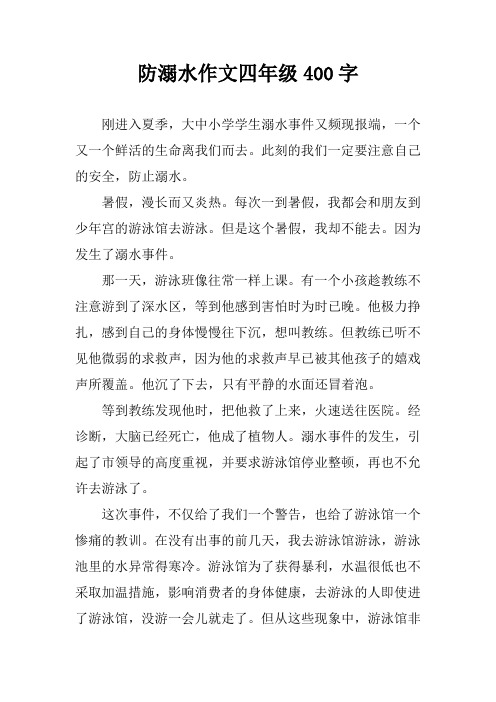 防溺水作文四年级 400 字

刚进入夏季，大中小学学生溺水事件又频现报端，一个又一个鲜活的生命离我们而去。此刻的我们一定要注意自己的安全，防止溺水。

暑假，漫长而又炎热。每次一到暑假，我都会和朋友到少年宫的游泳馆去游泳。但是这个暑假，我却不能去。因为发生了溺水事件。

那一天，游泳班像往常一样上课。有一个小孩趁教练不注意游到了深水区，等到他感到害怕时为时已晚。他极力挣扎，感到自己的身体慢慢往下沉，想叫教练。但教练已听不见他微弱的求救声，因为他的求救声早已被其他孩子的嬉戏声所覆盖。他沉了下去，只有平静的水面还冒着泡。

等到教练发现他时，把他救了上来，火速送往医院。经诊断，大脑已经死亡，他成了植物人。溺水事件的发生，引起了市领导的高度重视，并要求游泳馆停业整顿，再也不允许去游泳了。

这次事件，不仅给了我们一个警告，也给了游泳馆一个惨痛的教训。在没有出事的前几天，我去游泳馆游泳，游泳池里的水异常得寒冷。游泳馆为了获得暴利，水温很低也不采取加温措施，影响消费者的身体健康，去游泳的人即使进了游泳馆，没游一会儿就走了。但从这些现象中，游泳馆非